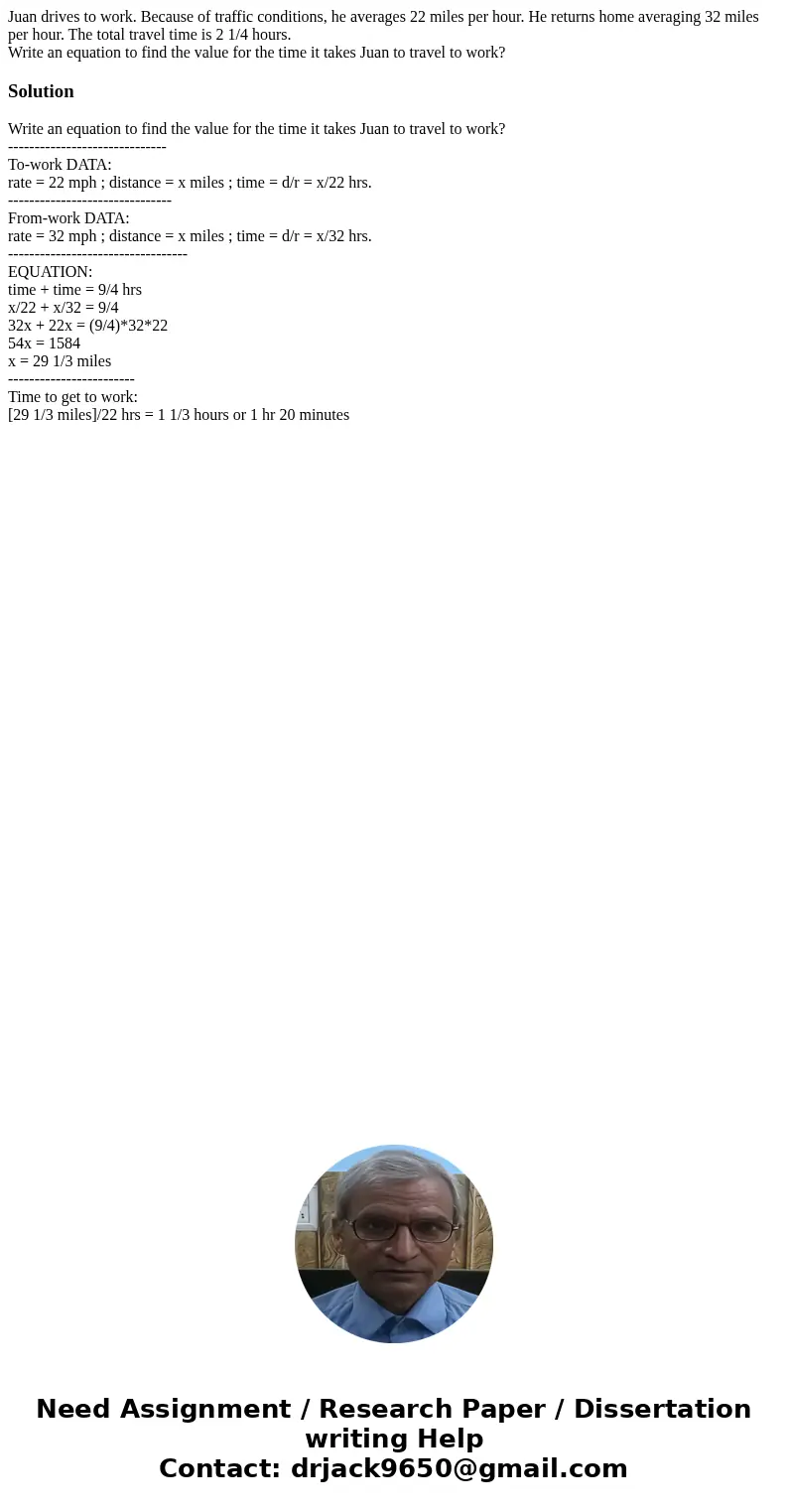 Juan drives to work. Because of traffic conditions, he averages 22 miles per hour. He returns home averaging 32 miles per hour. The total travel time is 2 1/4 hours.
Write an equation to find the value for the time it takes Juan to travel to work?

Solution

Write an equation to find the value for the time it takes Juan to travel to work?
------------------------------
To-work DATA:
rate = 22 mph ; distance = x miles ; time = d/r = x/22 hrs.
-------------------------------
From-work DATA:
rate = 32 mph ; distance = x miles ; time = d/r = x/32 hrs.
----------------------------------
EQUATION:
time + time = 9/4 hrs
x/22 + x/32 = 9/4
32x + 22x = (9/4)*32*22
54x = 1584
x = 29 1/3 miles
------------------------
Time to get to work:
[29 1/3 miles]/22 hrs = 1 1/3 hours or 1 hr 20 minutes

Need Assignment / Research Paper / Dissertation writing Help
Contact: drjack9650@gmail.com